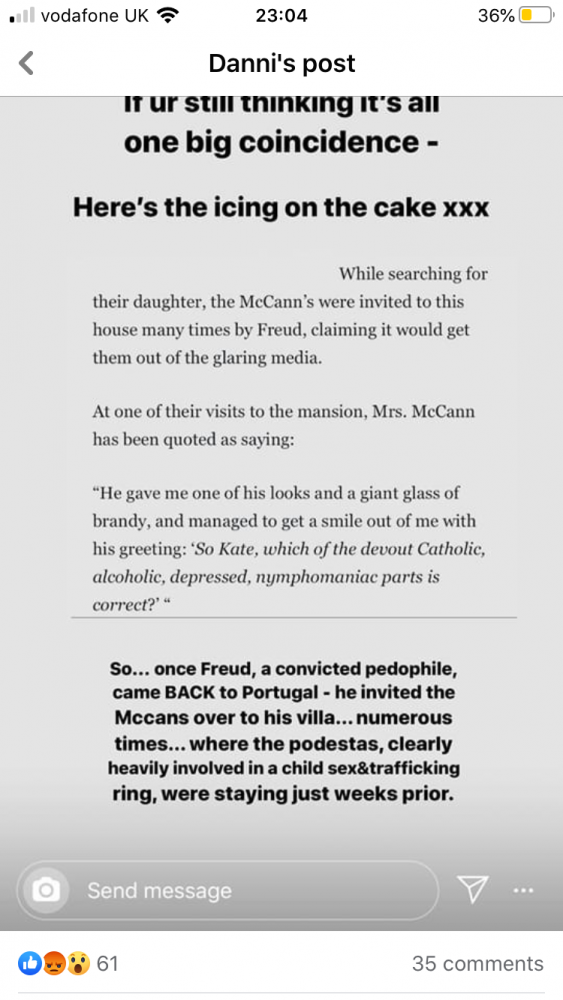 vodafone UK 23:04 36%

Danni's post

If ur still thinking it's all one big coincidence -

Here's the icing on the cake xxx

While searching for their daughter, the McCann's were invited to this house many times by Freud, claiming it would get them out of the glaring media.

At one of their visits to the mansion, Mrs. McCann has been quoted as saying:

"He gave me one of his looks and a giant glass of brandy, and managed to get a smile out of me with his greeting: 'So Kate, which of the devout Catholic, alcoholic, depressed, nymphomaniac parts is correct?' "

So... once Freud, a convicted pedophile, came BACK to Portugal - he invited the Mccans over to his villa... numerous times... where the podestas, clearly heavily involved in a child sex&trafficking ring, were staying just weeks prior.

Send message

61

35 comments